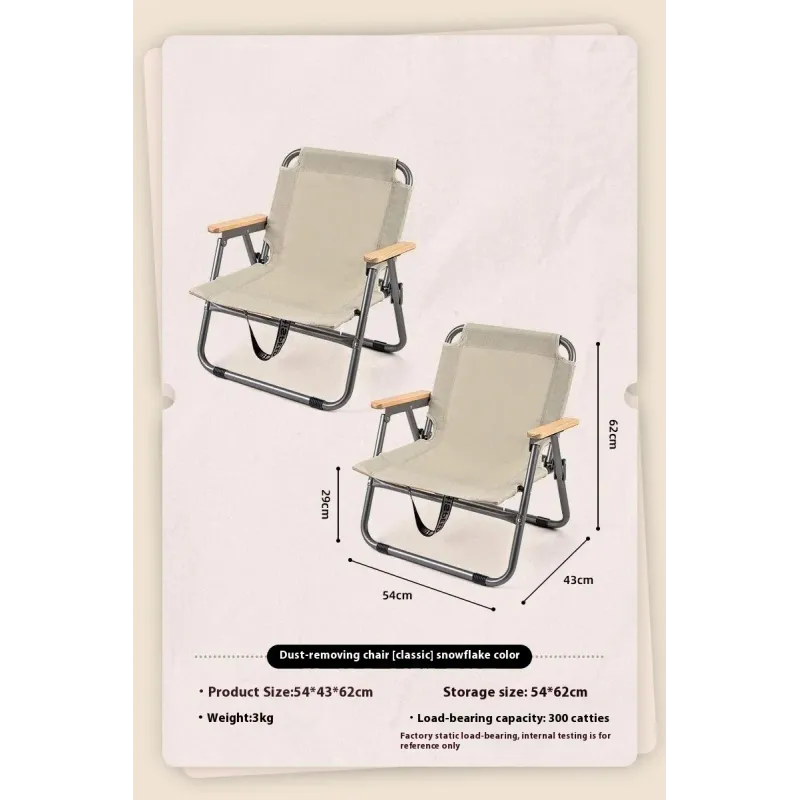 62cm

29cm

54cm

43cm

Dust-removing chair [classic] snowflake color

• Product Size:54*43*62cm

Storage size: 54*62cm

• Weight:3kg

• Load-bearing capacity: 300 catties

Factory static load-bearing, internal testing is for reference only